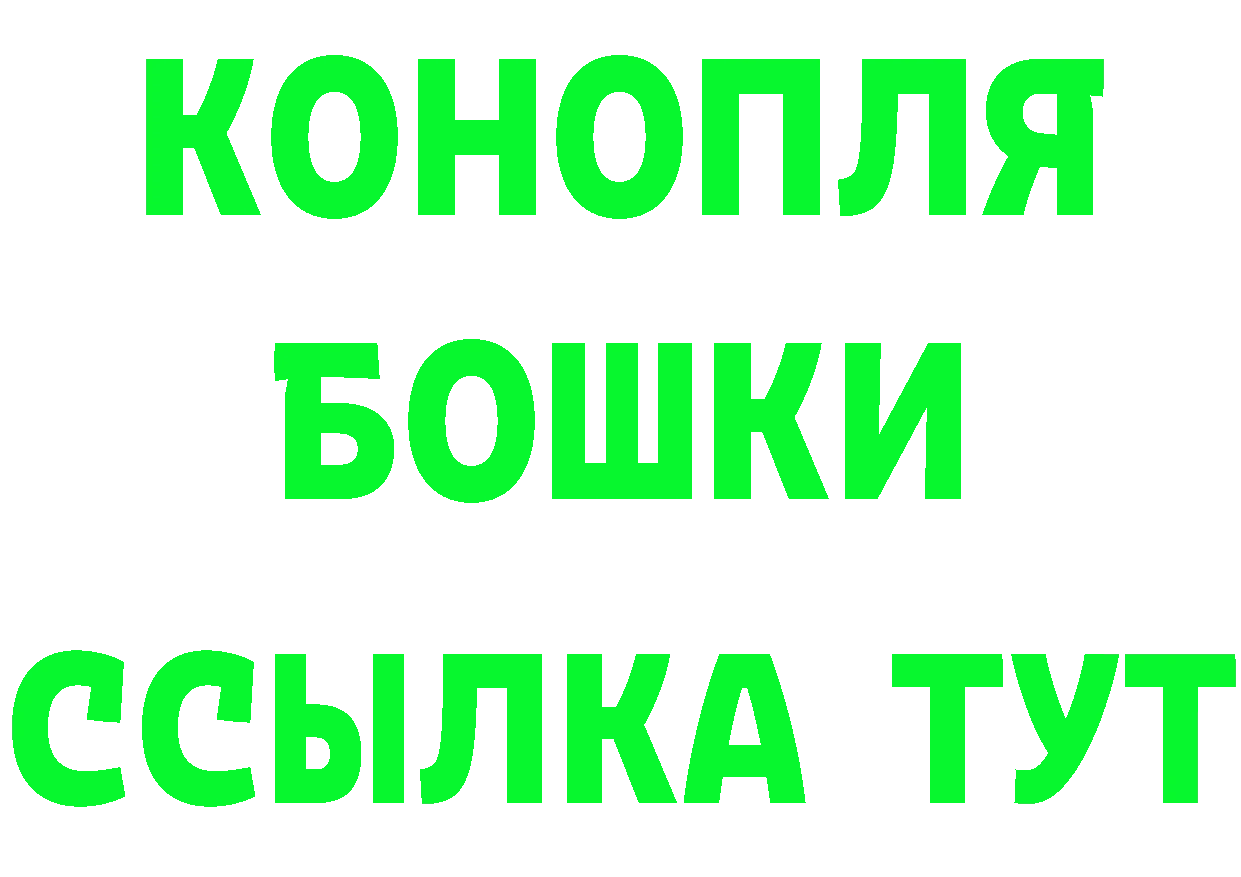 КОНОПЛЯ
БОШКИ
ССЫЛКА ТУТ